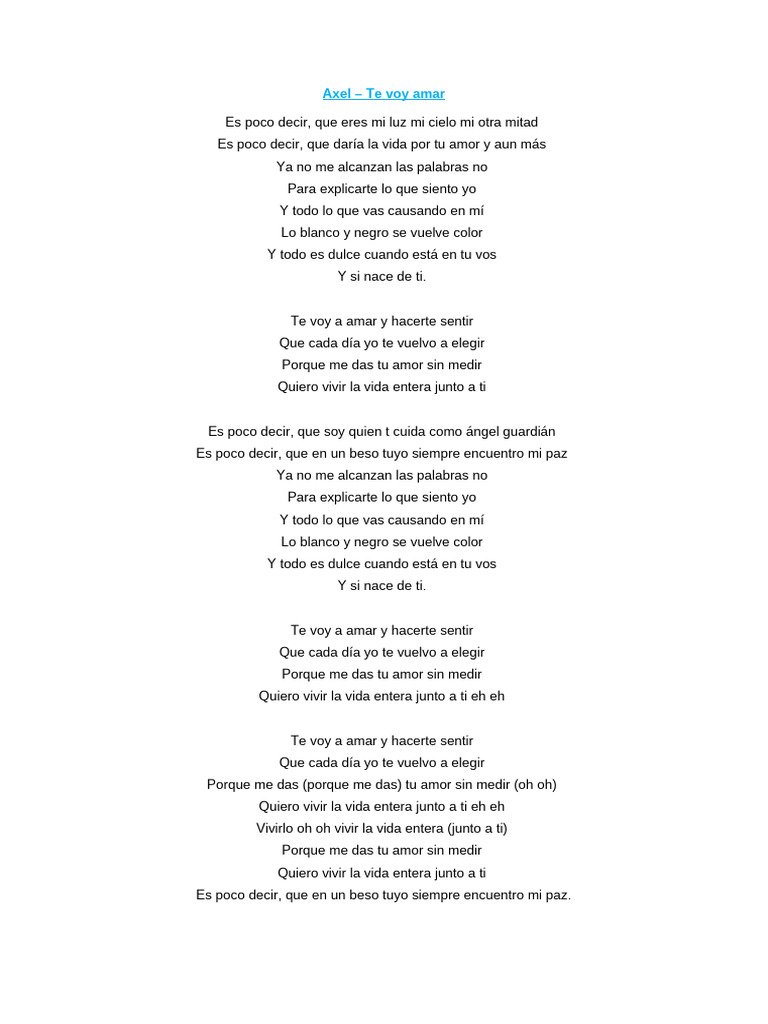 Axel – Te voy amar

Es poco decir, que eres mi luz mi cielo mi otra mitad
Es poco decir, que daría la vida por tu amor y aun más
Ya no me alcanzan las palabras no
Para explicarte lo que siento yo
Y todo lo que vas causando en mí
Lo blanco y negro se vuelve color
Y todo es dulce cuando está en tu vos
Y si nace de ti.

Te voy a amar y hacerte sentir
Que cada día yo te vuelvo a elegir
Porque me das tu amor sin medir
Quiero vivir la vida entera junto a ti

Es poco decir, que soy quien t cuida como ángel guardián
Es poco decir, que en un beso tuyo siempre encuentro mi paz
Ya no me alcanzan las palabras no
Para explicarte lo que siento yo
Y todo lo que vas causando en mí
Lo blanco y negro se vuelve color
Y todo es dulce cuando está en tu vos
Y si nace de ti.

Te voy a amar y hacerte sentir
Que cada día yo te vuelvo a elegir
Porque me das tu amor sin medir
Quiero vivir la vida entera junto a ti eh eh

Te voy a amar y hacerte sentir
Que cada día yo te vuelvo a elegir
Porque me das (porque me das) tu amor sin medir (oh oh)
Quiero vivir la vida entera junto a ti eh eh
Vivirlo oh oh vivir la vida entera (junto a ti)
Porque me das tu amor sin medir
Quiero vivir la vida entera junto a ti
Es poco decir, que en un beso tuyo siempre encuentro mi paz.